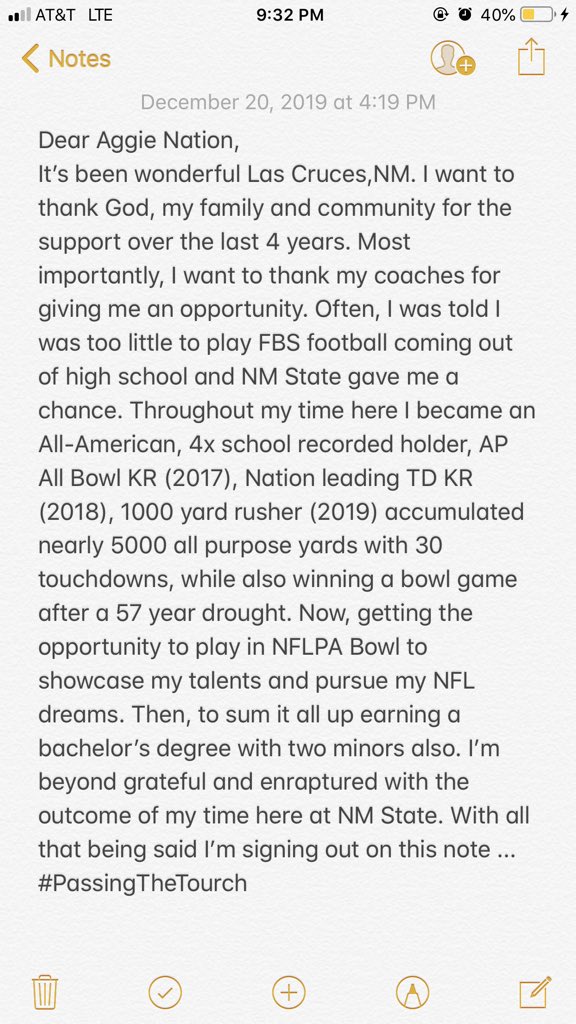 AT&T LTE 9:32 PM 40%

Notes

December 20, 2019 at 4:19 PM

Dear Aggie Nation,
It's been wonderful Las Cruces,NM. I want to thank God, my family and community for the support over the last 4 years. Most importantly, I want to thank my coaches for giving me an opportunity. Often, I was told I was too little to play FBS football coming out of high school and NM State gave me a chance. Throughout my time here I became an All-American, 4x school recorded holder, AP All Bowl KR (2017), Nation leading TD KR (2018), 1000 yard rusher (2019) accumulated nearly 5000 all purpose yards with 30 touchdowns, while also winning a bowl game after a 57 year drought. Now, getting the opportunity to play in NFLPA Bowl to showcase my talents and pursue my NFL dreams. Then, to sum it all up earning a bachelor's degree with two minors also. I'm beyond grateful and enraptured with the outcome of my time here at NM State. With all that being said I'm signing out on this note ...
#PassingTheTourch